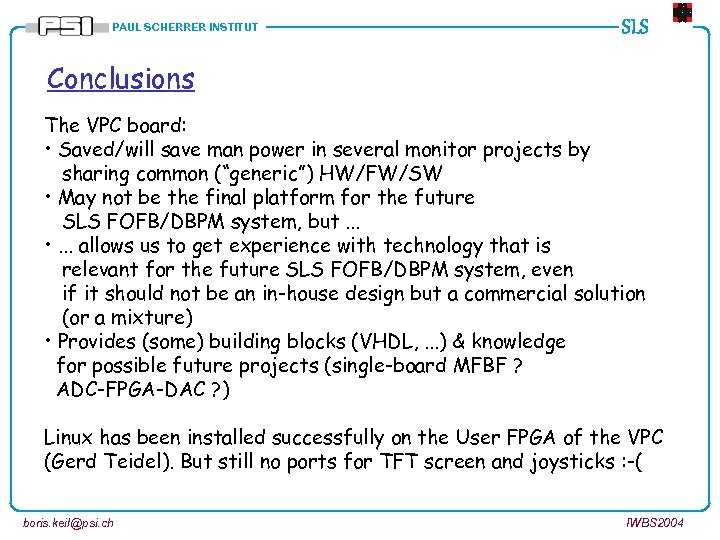 PSI PAUL SCHERRER INSTITUT

SLS

Conclusions

The VPC board:
• Saved/will save man power in several monitor projects by sharing common ("generic") HW/FW/SW
• May not be the final platform for the future SLS FOFB/DBPM system, but ...
• ... allows us to get experience with technology that is relevant for the future SLS FOFB/DBPM system, even if it should not be an in-house design but a commercial solution (or a mixture)
• Provides (some) building blocks (VHDL, ...) & knowledge for possible future projects (single-board MFBF ? ADC-FPGA-DAC ?)

Linux has been installed successfully on the User FPGA of the VPC (Gerd Teidel). But still no ports for TFT screen and joysticks :-(

boris.keil@psi.ch

IWBS2004